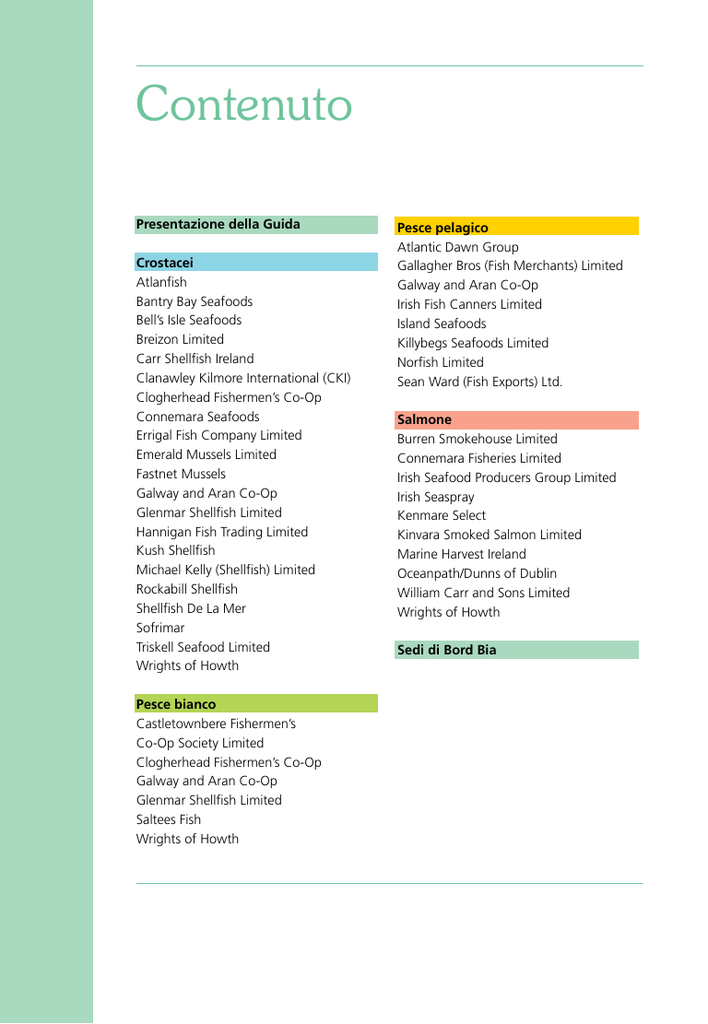 Contenuto

Presentazione della Guida

Crostacei
Atlanfish
Bantry Bay Seafoods
Bell's Isle Seafoods
Breizon Limited
Carr Shellfish Ireland
Clanawley Kilmore International (CKI)
Clogherhead Fishermen's Co-Op
Connemara Seafoods
Errigal Fish Company Limited
Emerald Mussels Limited
Fastnet Mussels
Galway and Aran Co-Op
Glenmar Shellfish Limited
Hannigan Fish Trading Limited
Kush Shellfish
Michael Kelly (Shellfish) Limited
Rockabill Shellfish
Shellfish De La Mer
Sofrimar
Triskell Seafood Limited
Wrights of Howth

Pesce bianco
Castletownbere Fishermen's Co-Op Society Limited
Clogherhead Fishermen's Co-Op
Galway and Aran Co-Op
Glenmar Shellfish Limited
Saltees Fish
Wrights of Howth

Pesce pelagico
Atlantic Dawn Group
Gallagher Bros (Fish Merchants) Limited
Galway and Aran Co-Op
Irish Fish Canners Limited
Island Seafoods
Killybegs Seafoods Limited
Norfish Limited
Sean Ward (Fish Exports) Ltd.

Salmone
Burren Smokehouse Limited
Connemara Fisheries Limited
Irish Seafood Producers Group Limited
Irish Seaspray
Kenmare Select
Kinvara Smoked Salmon Limited
Marine Harvest Ireland
Oceanpath/Dunns of Dublin
William Carr and Sons Limited
Wrights of Howth

Sedi di Bord Bia